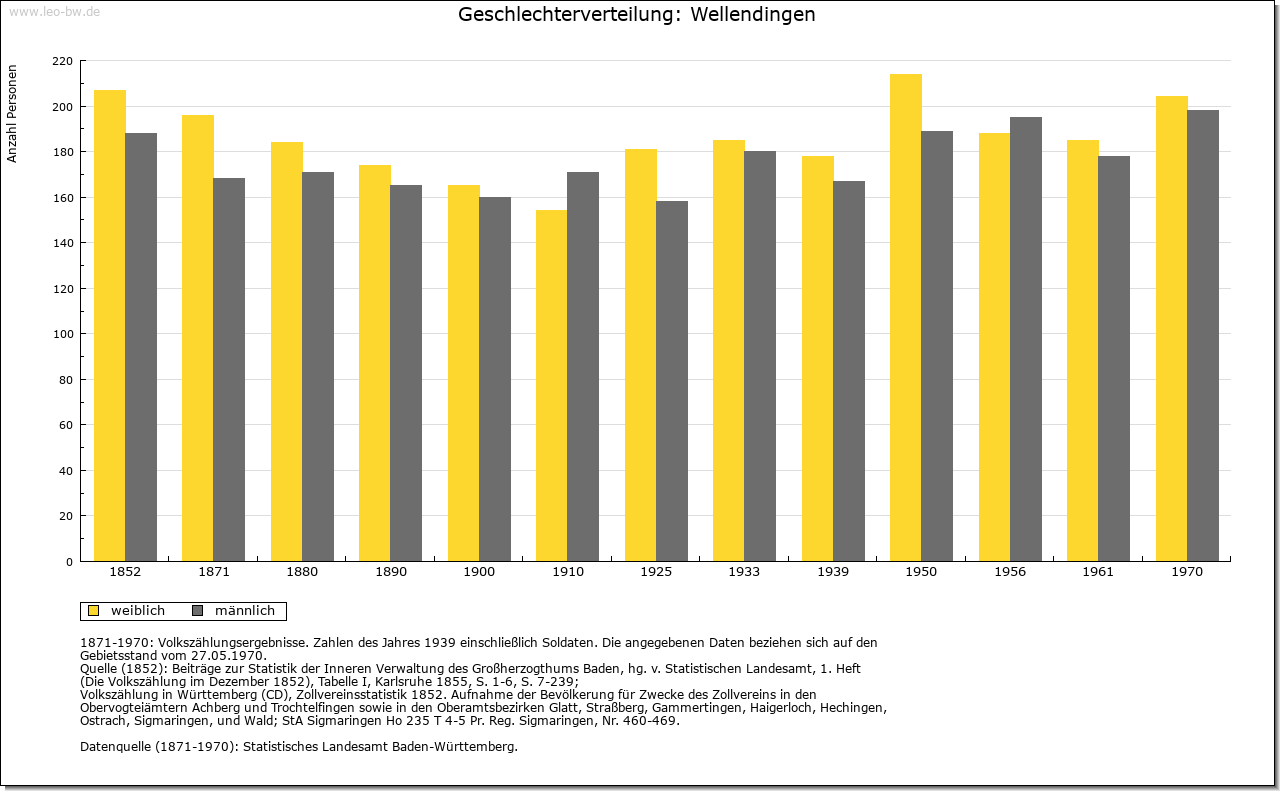 www.leo-bw.de

Geschlechterverteilung: Wellendingen

Anzahl Personen

220
200
180
160
140
120
100
80
60
40
20
0

1852 1871 1880 1890 1900 1910 1925 1933 1939 1950 1956 1961 1970

weiblich männlich

1871-1970: Volkszählungsergebnisse. Zahlen des Jahres 1939 einschließlich Soldaten. Die angegebenen Daten beziehen sich auf den Gebietsstand vom 27.05.1970.
Quelle (1852): Beiträge zur Statistik der Inneren Verwaltung des Großherzogthums Baden, hg. v. Statistischen Landesamt, 1. Heft (Die Volkszählung im Dezember 1852), Tabelle I, Karlsruhe 1855, S. 1-6, S. 7-239;
Volkszählung in Württemberg (CD), Zollvereinsstatistik 1852. Aufnahme der Bevölkerung für Zwecke des Zollvereins in den Obervogteiämtern Achberg und Trochtelfingen sowie in den Oberamtsbezirken Glatt, Straßberg, Gammertingen, Haigerloch, Hechingen, Ostrach, Sigmaringen, und Wald; StA Sigmaringen Ho 235 T 4-5 Pr. Reg. Sigmaringen, Nr. 460-469.

Datenquelle (1871-1970): Statistisches Landesamt Baden-Württemberg.